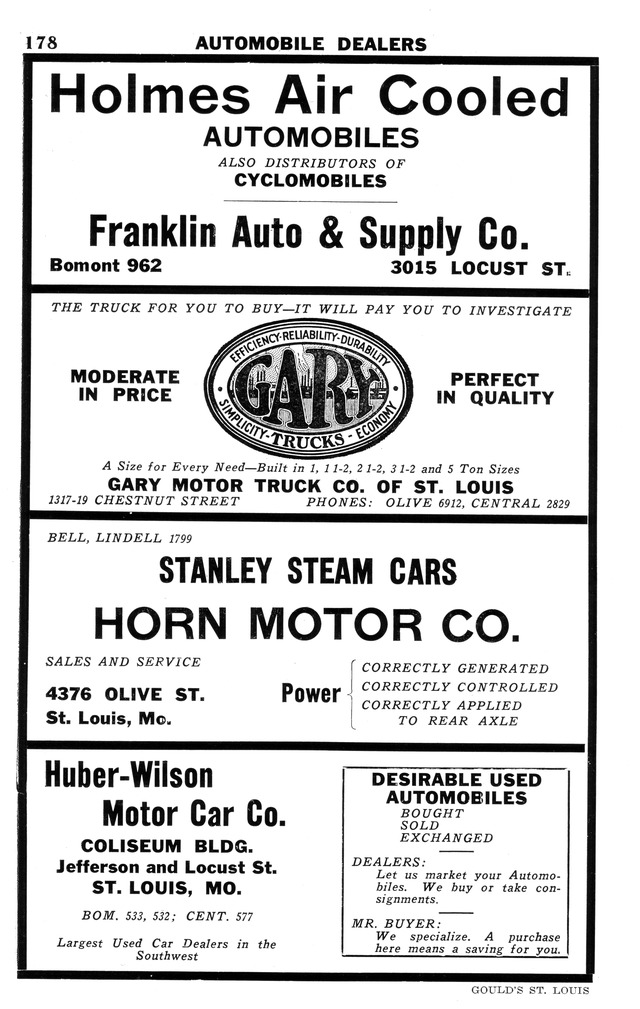 178 AUTOMOBILE DEALERS

Holmes Air Cooled
AUTOMOBILES
ALSO DISTRIBUTORS OF
CYCLOMOBILES

Franklin Auto & Supply Co.
Bomont 962 3015 LOCUST ST.

THE TRUCK FOR YOU TO BUY—IT WILL PAY YOU TO INVESTIGATE

MODERATE IN PRICE

EFFICIENCY-RELIABILITY-DURABILITY
GARY
SIMPLICITY-TRUCKS-ECONOMY

PERFECT IN QUALITY

A Size for Every Need—Built in 1, 1 1-2, 2 1-2, 3 1-2 and 5 Ton Sizes
GARY MOTOR TRUCK CO. OF ST. LOUIS
1317-19 CHESTNUT STREET PHONES: OLIVE 6912, CENTRAL 2829

BELL, LINDELL 1799

STANLEY STEAM CARS
HORN MOTOR CO.

SALES AND SERVICE
4376 OLIVE ST.
St. Louis, Mo.

Power
CORRECTLY GENERATED
CORRECTLY CONTROLLED
CORRECTLY APPLIED TO REAR AXLE

Huber-Wilson
Motor Car Co.
COLISEUM BLDG.
Jefferson and Locust St.
ST. LOUIS, MO.
BOM. 533, 532; CENT. 577
Largest Used Car Dealers in the Southwest

DESIRABLE USED AUTOMOBILES
BOUGHT
SOLD
EXCHANGED

DEALERS:
Let us market your Automobiles. We buy or take consignments.

MR. BUYER:
We specialize. A purchase here means a saving for you.

GOULD'S ST. LOUIS